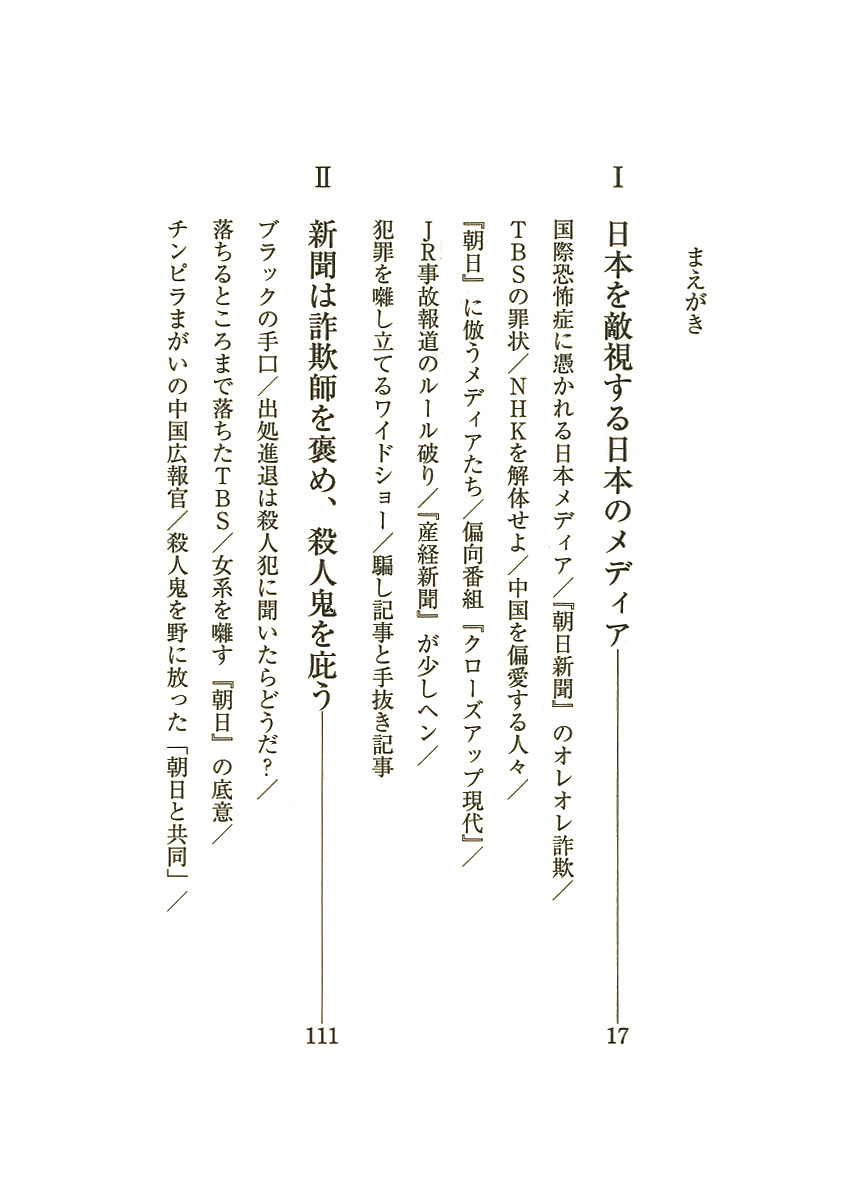 まえがき

I

日本を敵視する日本のメディア 17

国際恐怖症に憑かれる日本メディア/『朝日新聞』のオレオレ詐欺/

TBSの罪状/NHKを解体せよ/中国を偏愛する人々/

『朝日』に倣うメディアたち/偏向番組『クローズアップ現代』/

JR事故報道のルール破り/『産経新聞』が少しヘン/

犯罪を囃し立てるワイドショー/騙し記事と手抜き記事

II

新聞は詐欺師を褒め、殺人鬼を庇う 111

ブラックの手口/出処進退は殺人犯に聞いたらどうだ?/

落ちるところまで落ちたTBS/女系を囃す『朝日』の底意/

チンピラまがいの中国広報官/殺人鬼を野に放った「朝日と共同」/